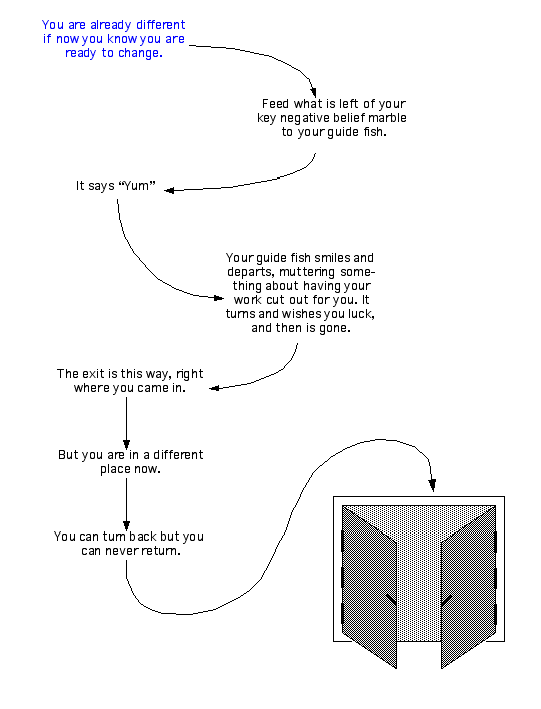 You are already different if now you know you are ready to change.

Feed what is left of your key negative belief marble to your guide fish.

It says “Yum”

Your guide fish smiles and departs, muttering something about having your work cut out for you. It turns and wishes you luck, and then is gone.

The exit is this way, right where you came in.

But you are in a different place now.

You can turn back but you can never return.